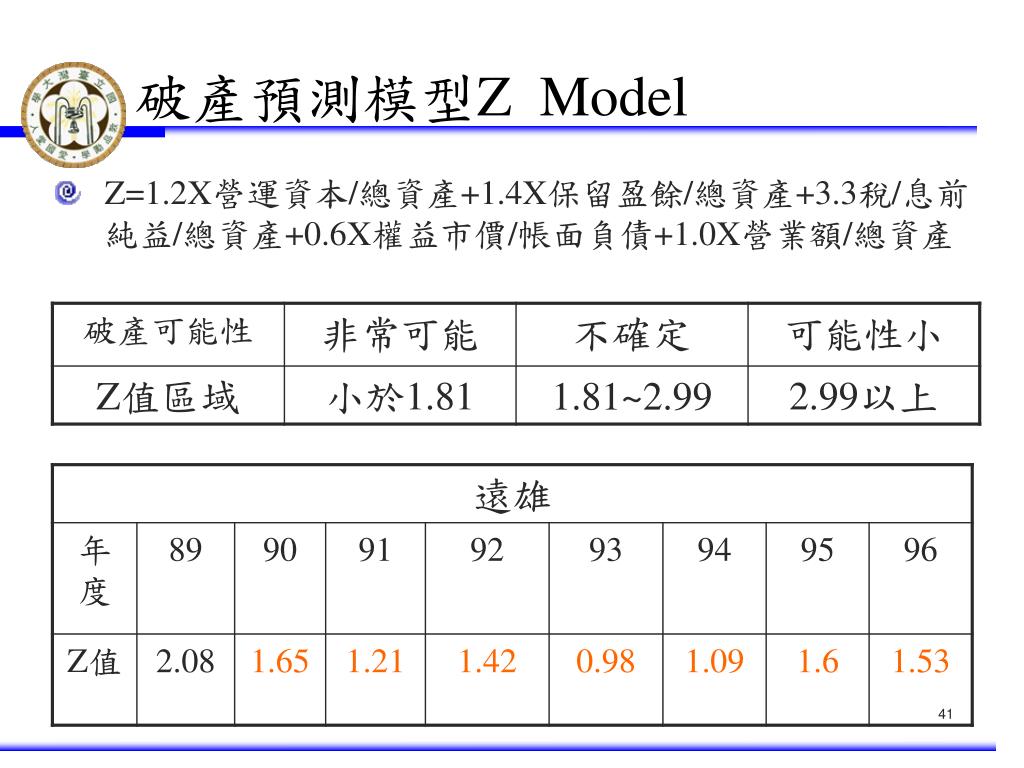 破產預測模型Z Model

Z=1.2X營運資本/總資產+1.4X保留盈餘/總資產+3.3稅/息前純益/總資產+0.6X權益市價/帳面負債+1.0X營業額/總資產

| 破產可能性 | 非常可能 | 不確定 | 可能性小 |
|---|---|---|---|
| Z值區域 | 小於1.81 | 1.81~2.99 | 2.99以上 |

| 遠雄 | | | | | | | | |
|---|---|---|---|---|---|---|---|---|
| 年度 | 89 | 90 | 91 | 92 | 93 | 94 | 95 | 96 |
| Z值 | 2.08 | 1.65 | 1.21 | 1.42 | 0.98 | 1.09 | 1.6 | 1.53 |

41